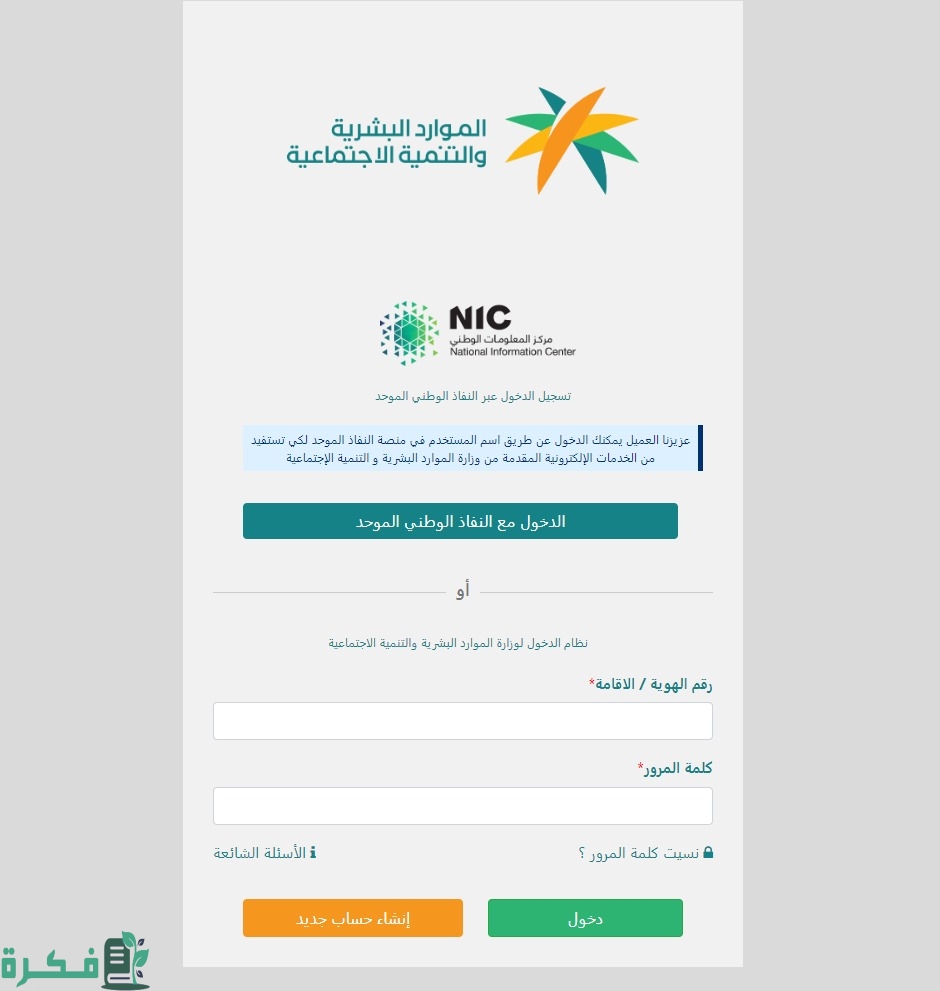 الموارد البشرية
والتنمية الاجتماعية

NIC
مركز المعلومات الوطني
National Information Center

تسجيل الدخول عبر النفاذ الوطني الموحد

عزيزنا العميل يمكنك الدخول عن طريق اسم المستخدم في منصة النفاذ الموحد لكي تستفيد من الخدمات الإلكترونية المقدمة من وزارة الموارد البشرية و التنمية الإجتماعية

الدخول مع النفاذ الوطني الموحد

أو

نظام الدخول لوزارة الموارد البشرية والتنمية الاجتماعية

رقم الهوية / الاقامة*

كلمة المرور*

نسيت كلمة المرور ؟

الأسئلة الشائعة

دخول

إنشاء حساب جديد

فكرة